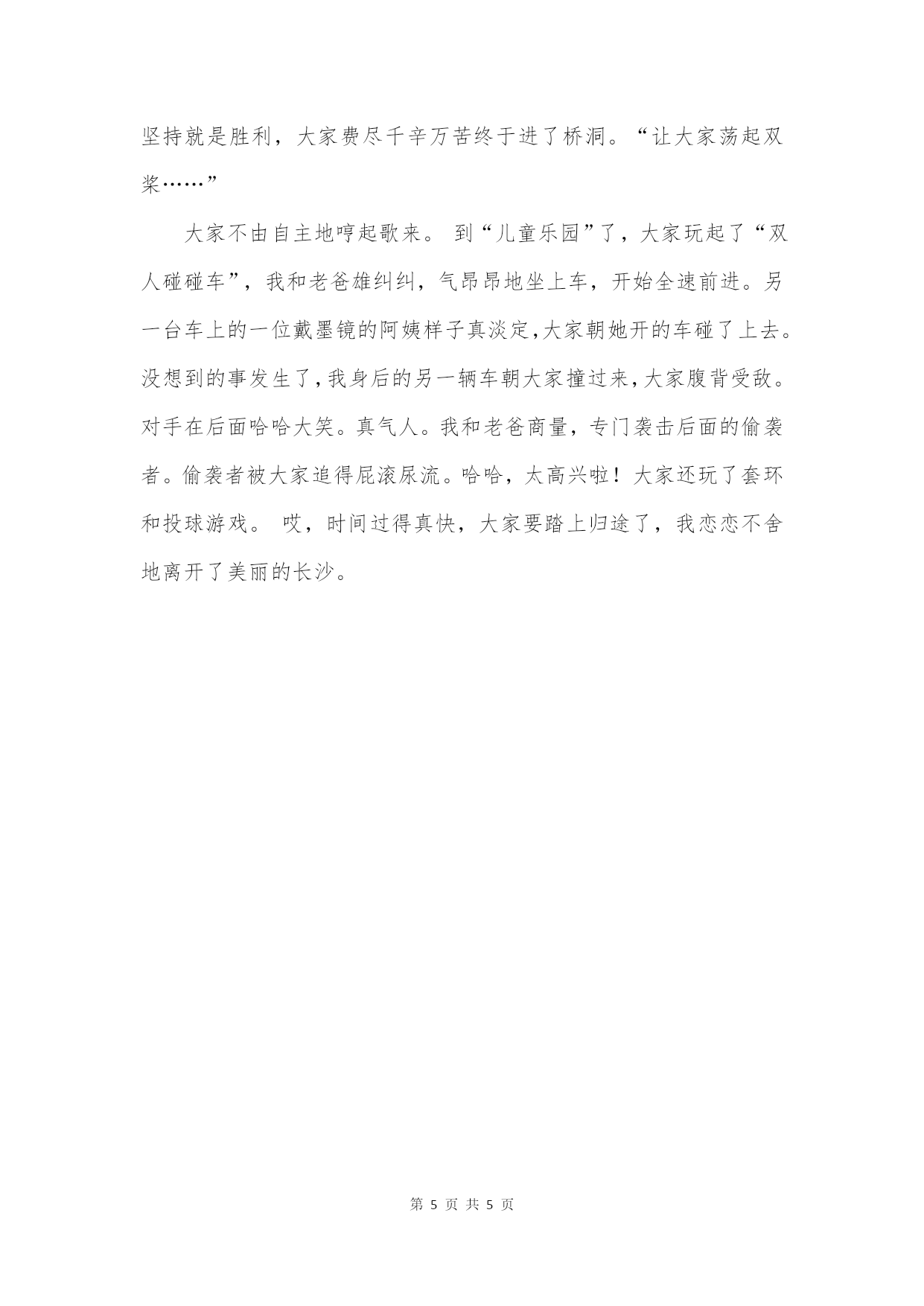 坚持就是胜利，大家费尽千辛万苦终于进了桥洞。“让大家荡起双桨……”

大家不由自主地哼起歌来。 到“儿童乐园”了，大家玩起了“双人碰碰车”，我和老爸雄纠纠，气昂昂地坐上车，开始全速前进。另一台车上的一位戴墨镜的阿姨样子真淡定,大家朝她开的车碰了上去。没想到的事发生了,我身后的另一辆车朝大家撞过来,大家腹背受敌。对手在后面哈哈大笑。真气人。我和老爸商量，专门袭击后面的偷袭者。偷袭者被大家追得屁滚尿流。哈哈，太高兴啦！大家还玩了套环和投球游戏。 哎，时间过得真快，大家要踏上归途了，我恋恋不舍地离开了美丽的长沙。

第 5 页 共 5 页